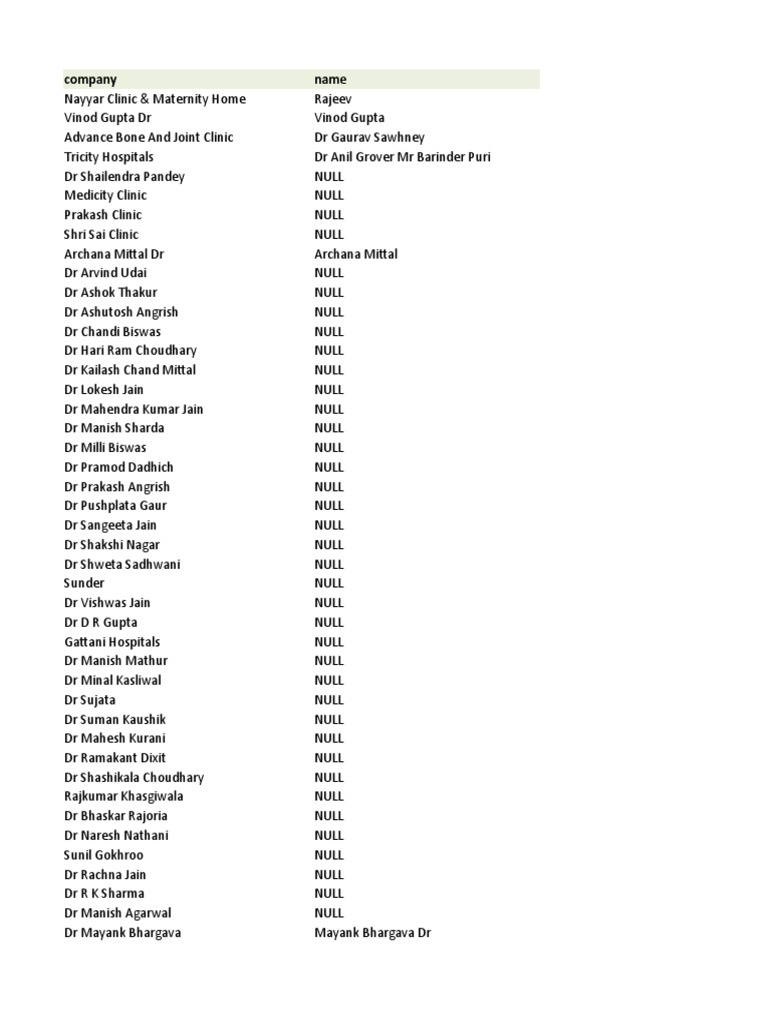 | company | name |
|---|---|
| Nayyar Clinic & Maternity Home | Rajeev |
| Vinod Gupta Dr | Vinod Gupta |
| Advance Bone And Joint Clinic | Dr Gaurav Sawhney |
| Tricity Hospitals | Dr Anil Grover Mr Barinder Puri |
| Dr Shailendra Pandey | NULL |
| Medicity Clinic | NULL |
| Prakash Clinic | NULL |
| Shri Sai Clinic | NULL |
| Archana Mittal Dr | Archana Mittal |
| Dr Arvind Udai | NULL |
| Dr Ashok Thakur | NULL |
| Dr Ashutosh Angrish | NULL |
| Dr Chandi Biswas | NULL |
| Dr Hari Ram Choudhary | NULL |
| Dr Kailash Chand Mittal | NULL |
| Dr Lokesh Jain | NULL |
| Dr Mahendra Kumar Jain | NULL |
| Dr Manish Sharda | NULL |
| Dr Milli Biswas | NULL |
| Dr Pramod Dadhich | NULL |
| Dr Prakash Angrish | NULL |
| Dr Pushplata Gaur | NULL |
| Dr Sangeeta Jain | NULL |
| Dr Shakshi Nagar | NULL |
| Dr Shweta Sadhwani | NULL |
| Sunder | NULL |
| Dr Vishwas Jain | NULL |
| Dr D R Gupta | NULL |
| Gattani Hospitals | NULL |
| Dr Manish Mathur | NULL |
| Dr Minal Kasliwal | NULL |
| Dr Sujata | NULL |
| Dr Suman Kaushik | NULL |
| Dr Mahesh Kurani | NULL |
| Dr Ramakant Dixit | NULL |
| Dr Shashikala Choudhary | NULL |
| Rajkumar Khasgiwala | NULL |
| Dr Bhaskar Rajoria | NULL |
| Dr Naresh Nathani | NULL |
| Sunil Gokhroo | NULL |
| Dr Rachna Jain | NULL |
| Dr R K Sharma | NULL |
| Dr Manish Agarwal | NULL |
| Dr Mayank Bhargava | Mayank Bhargava Dr |